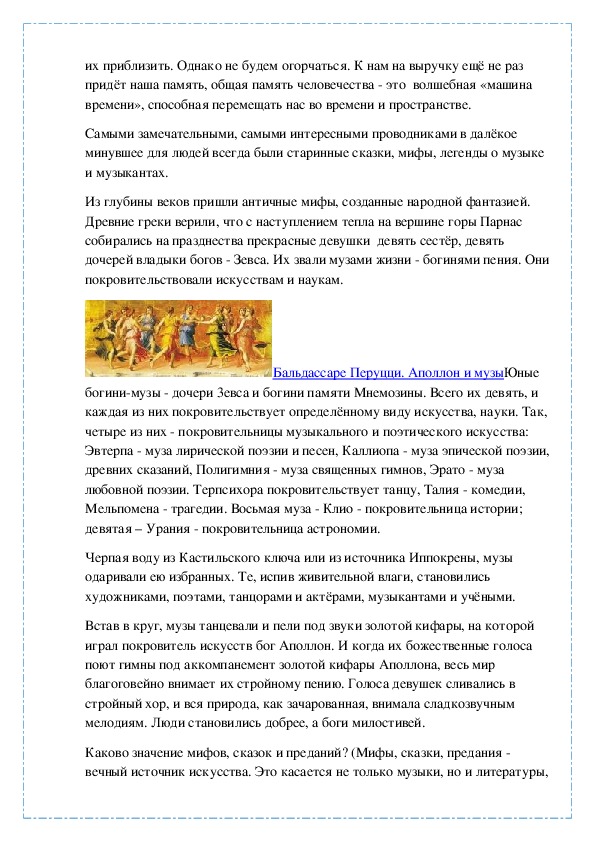 их приблизить. Однако не будем огорчаться. К нам на выручку ещё не раз придёт наша память, общая память человечества - это волшебная «машина времени», способная перемещать нас во времени и пространстве.

Самыми замечательными, самыми интересными проводниками в далёкое минувшее для людей всегда были старинные сказки, мифы, легенды о музыке и музыкантах.

Из глубины веков пришли античные мифы, созданные народной фантазией. Древние греки верили, что с наступлением тепла на вершине горы Парнас собирались на празднества прекрасные девушки девять сестёр, девять дочерей владыки богов - Зевса. Их звали музами жизни - богинями пения. Они покровительствовали искусствам и наукам.

Бальдассаре Перуцци. Аполлон и музыЮные богини-музы - дочери Зевса и богини памяти Мнемозины. Всего их девять, и каждая из них покровительствует определённому виду искусства, науки. Так, четыре из них - покровительницы музыкального и поэтического искусства: Эвтерпа - муза лирической поэзии и песен, Каллиопа - муза эпической поэзии, древних сказаний, Полигимния - муза священных гимнов, Эрато - муза любовной поэзии. Терпсихора покровительствует танцу, Талия - комедии, Мельпомена - трагедии. Восьмая муза - Клио - покровительница истории; девятая – Урания - покровительница астрономии.

Черпая воду из Кастильского ключа или из источника Иппокрены, музы одаривали ею избранных. Те, испив живительной влаги, становились художниками, поэтами, танцорами и актёрами, музыкантами и учёными.

Встав в круг, музы танцевали и пели под звуки золотой кифары, на которой играл покровитель искусств бог Аполлон. И когда их божественные голоса поют гимны под аккомпанемент золотой кифары Аполлона, весь мир благоговейно внимает их стройному пению. Голоса девушек сливались в стройный хор, и вся природа, как зачарованная, внимала сладкозвучным мелодиям. Люди становились добрее, а боги милостивей.

Каково значение мифов, сказок и преданий? (Мифы, сказки, предания - вечный источник искусства. Это касается не только музыки, но и литературы,